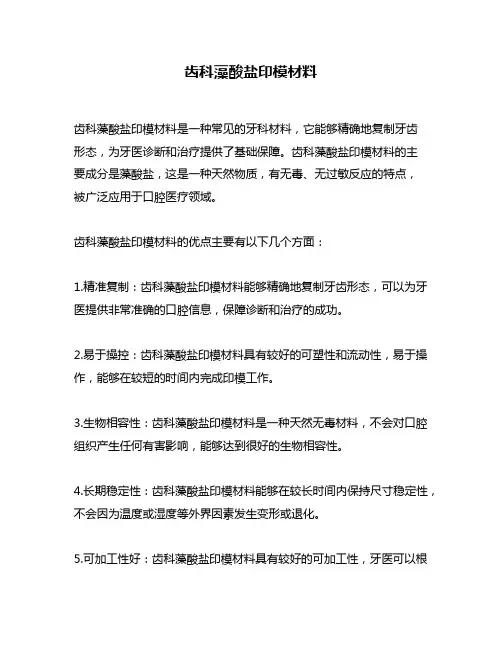 齿科藻酸盐印模材料

齿科藻酸盐印模材料是一种常见的牙科材料，它能够精确地复制牙齿形态，为牙医诊断和治疗提供了基础保障。齿科藻酸盐印模材料的主要成分是藻酸盐，这是一种天然物质，有无毒、无过敏反应的特点，被广泛应用于口腔医疗领域。

齿科藻酸盐印模材料的优点主要有以下几个方面：

1.精准复制：齿科藻酸盐印模材料能够精确地复制牙齿形态，可以为牙医提供非常准确的口腔信息，保障诊断和治疗的成功。

2.易于操控：齿科藻酸盐印模材料具有较好的可塑性和流动性，易于操作，能够在较短的时间内完成印模工作。

3.生物相容性：齿科藻酸盐印模材料是一种天然无毒材料，不会对口腔组织产生任何有害影响，能够达到很好的生物相容性。

4.长期稳定性：齿科藻酸盐印模材料能够在较长时间内保持尺寸稳定性，不会因为温度或湿度等外界因素发生变形或退化。

5.可加工性好：齿科藻酸盐印模材料具有较好的可加工性，牙医可以根